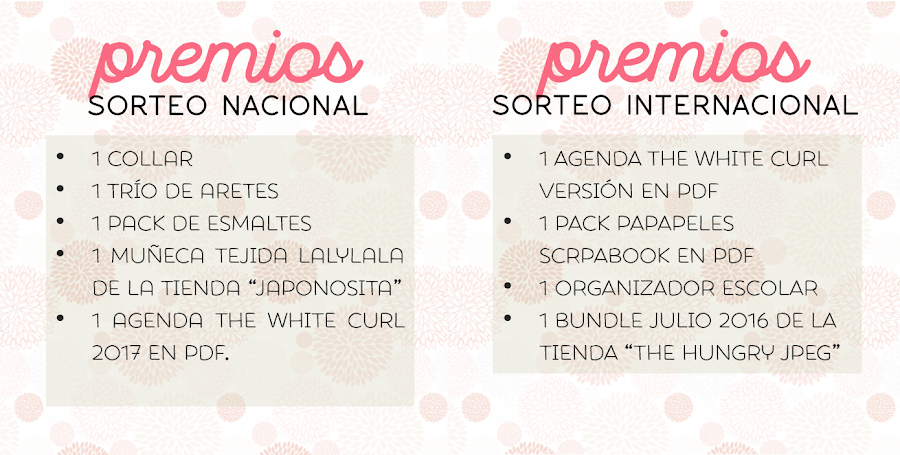 premios
SORTEO NACIONAL

• 1 COLLAR
• 1 TRÍO DE ARETES
• 1 PACK DE ESMALTES
• 1 MUÑECA TEJIDA LALYLALA DE LA TIENDA "JAPONOSITA"
• 1 AGENDA THE WHITE CURL 2017 EN PDF.

premios
SORTEO INTERNACIONAL

• 1 AGENDA THE WHITE CURL VERSIÓN EN PDF
• 1 PACK PAPAPELES SCRPABOOK EN PDF
• 1 ORGANIZADOR ESCOLAR
• 1 BUNDLE JULIO 2016 DE LA TIENDA "THE HUNGRY JPEG"